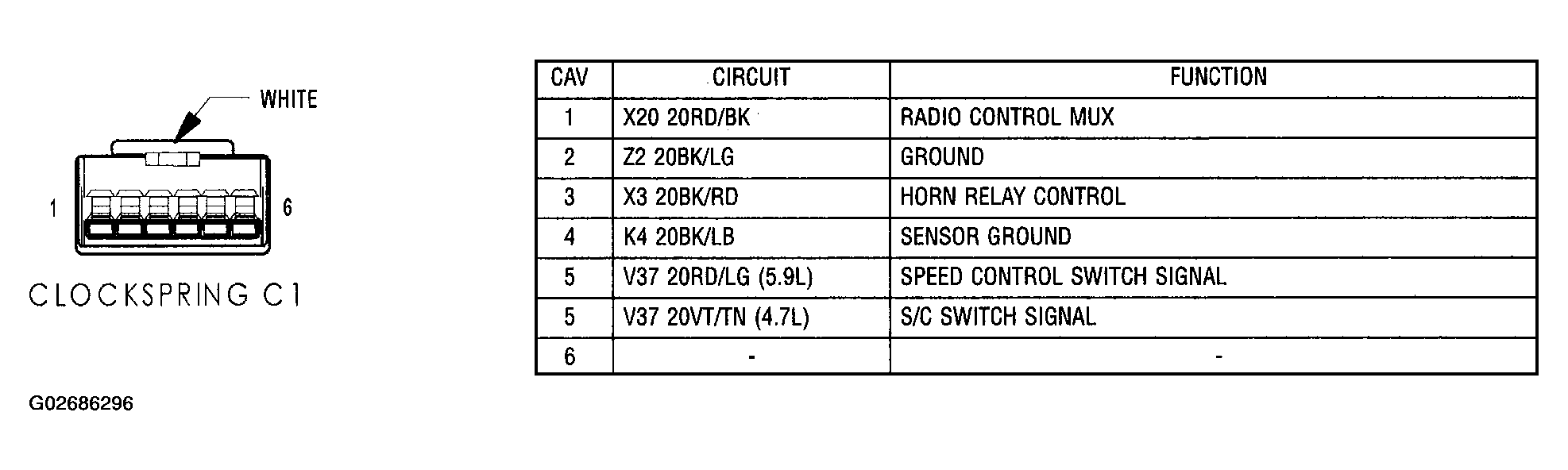 WHITE

1

6

CLOCKSPRING C1

| CAV | CIRCUIT | FUNCTION |
|---|---|---|
| 1 | X20 20RD/BK | RADIO CONTROL MUX |
| 2 | Z2 20BK/LG | GROUND |
| 3 | X3 20BK/RD | HORN RELAY CONTROL |
| 4 | K4 20BK/LB | SENSOR GROUND |
| 5 | V37 20RD/LG (5.9L) | SPEED CONTROL SWITCH SIGNAL |
| 5 | V37 20VT/TN (4.7L) | S/C SWITCH SIGNAL |
| 6 | - | - |

G02686296